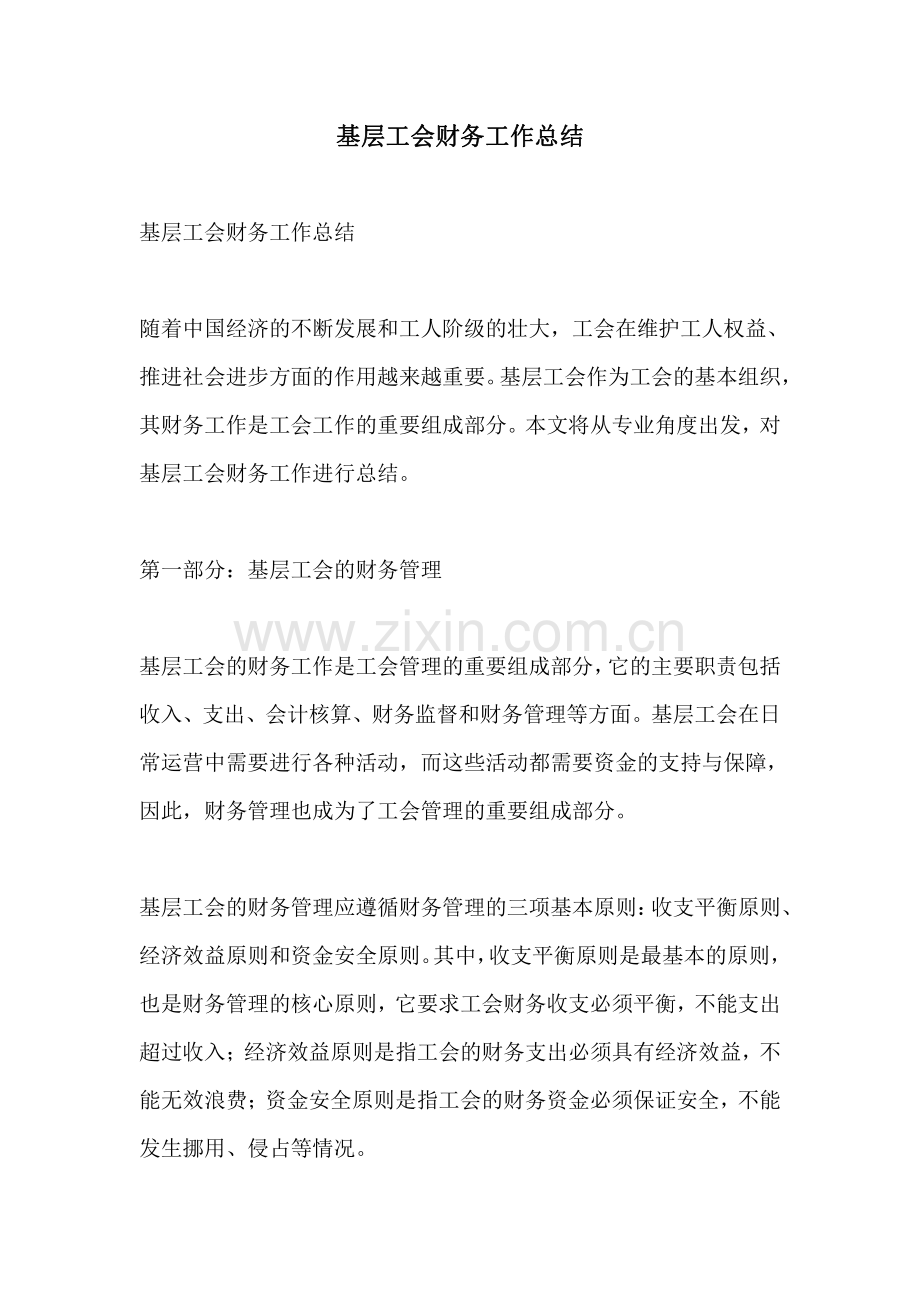 基层工会财务工作总结

基层工会财务工作总结

随着中国经济的不断发展和工人阶级的壮大，工会在维护工人权益、推进社会进步方面的作用越来越重要。基层工会作为工会的基本组织，其财务工作是工会工作的重要组成部分。本文将从专业角度出发，对基层工会财务工作进行总结。

第一部分：基层工会的财务管理

www.zixin.com.cn

基层工会的财务工作是工会管理的重要组成部分，它的主要职责包括收入、支出、会计核算、财务监督和财务管理等方面。基层工会在日常运营中需要进行各种活动，而这些活动都需要资金的支持与保障，因此，财务管理也成为了工会管理的重要组成部分。

基层工会的财务管理应遵循财务管理的三项基本原则：收支平衡原则、经济效益原则和资金安全原则。其中，收支平衡原则是最基本的原则，也是财务管理的核心原则，它要求工会财务收支必须平衡，不能支出超过收入；经济效益原则是指工会的财务支出必须具有经济效益，不能无效浪费；资金安全原则是指工会的财务资金必须保证安全，不能发生挪用、侵占等情况。